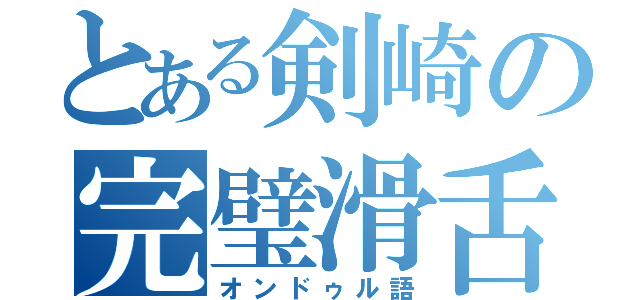 とある剣崎の
完璧滑舌
オンドゥル語